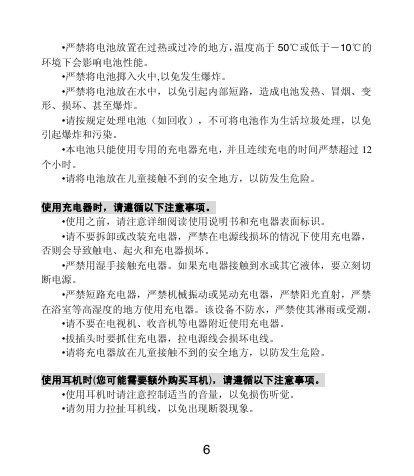 •严禁将电池放置在过热或过冷的地方，温度高于 50℃或低于－10℃的环境下会影响电池性能。

•严禁将电池掷入火中,以免发生爆炸。

•严禁将电池放在水中，以免引起内部短路，造成电池发热、冒烟、变形、损坏、甚至爆炸。

•请按规定处理电池（如回收），不可将电池作为生活垃圾处理，以免引起爆炸和污染。

•本电池只能使用专用的充电器充电，并且连续充电的时间严禁超过 12 个小时。

•请将电池放在儿童接触不到的安全地方，以防发生危险。

使用充电器时，请遵循以下注意事项。

•使用之前，请注意详细阅读使用说明书和充电器表面标识。

•请不要拆卸或改装充电器，严禁在电源线损坏的情况下使用充电器，否则会导致触电、起火和充电器损坏。

•严禁用湿手接触充电器。如果充电器接触到水或其它液体，要立刻切断电源。

•严禁短路充电器，严禁机械振动或晃动充电器，严禁阳光直射，严禁在浴室等高湿度的地方使用充电器。该设备不防水，严禁使其淋雨或受潮。

•请不要在电视机、收音机等电器附近使用充电器。

•拔插头时要抓住充电器，拉电源线会损坏电线。

•请将充电器放在儿童接触不到的安全地方，以防发生危险。

使用耳机时(您可能需要额外购买耳机)，请遵循以下注意事项。

•使用耳机时请注意控制适当的音量，以免损伤听觉。

•请勿用力拉扯耳机线，以免出现断裂现象。

6